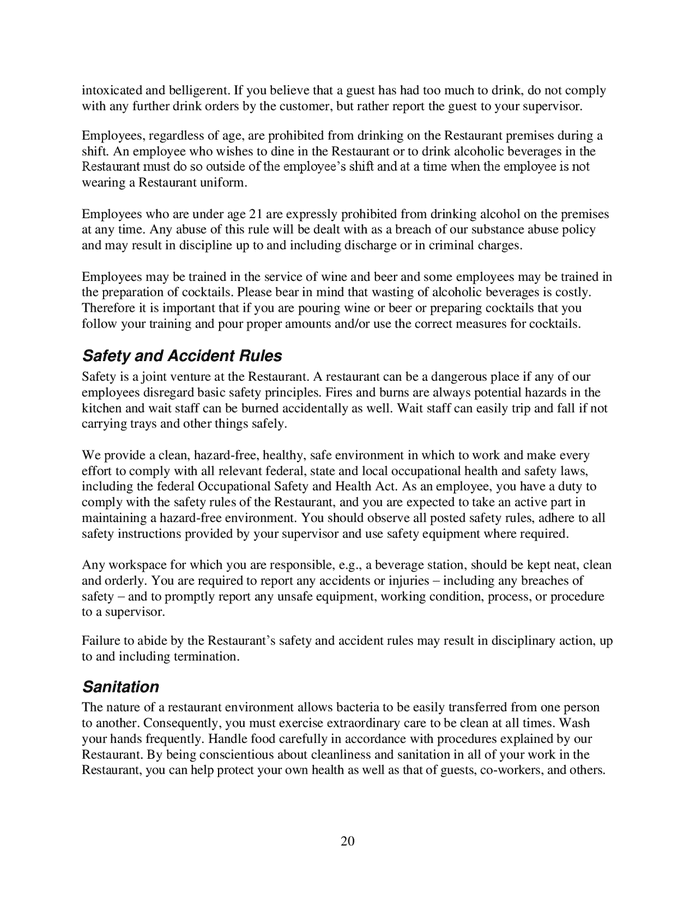 intoxicated and belligerent. If you believe that a guest has had too much to drink, do not comply with any further drink orders by the customer, but rather report the guest to your supervisor.

Employees, regardless of age, are prohibited from drinking on the Restaurant premises during a shift. An employee who wishes to dine in the Restaurant or to drink alcoholic beverages in the Restaurant must do so outside of the employee's shift and at a time when the employee is not wearing a Restaurant uniform.

Employees who are under age 21 are expressly prohibited from drinking alcohol on the premises at any time. Any abuse of this rule will be dealt with as a breach of our substance abuse policy and may result in discipline up to and including discharge or in criminal charges.

Employees may be trained in the service of wine and beer and some employees may be trained in the preparation of cocktails. Please bear in mind that wasting of alcoholic beverages is costly. Therefore it is important that if you are pouring wine or beer or preparing cocktails that you follow your training and pour proper amounts and/or use the correct measures for cocktails.

Safety and Accident Rules

Safety is a joint venture at the Restaurant. A restaurant can be a dangerous place if any of our employees disregard basic safety principles. Fires and burns are always potential hazards in the kitchen and wait staff can be burned accidentally as well. Wait staff can easily trip and fall if not carrying trays and other things safely.

We provide a clean, hazard-free, healthy, safe environment in which to work and make every effort to comply with all relevant federal, state and local occupational health and safety laws, including the federal Occupational Safety and Health Act. As an employee, you have a duty to comply with the safety rules of the Restaurant, and you are expected to take an active part in maintaining a hazard-free environment. You should observe all posted safety rules, adhere to all safety instructions provided by your supervisor and use safety equipment where required.

Any workspace for which you are responsible, e.g., a beverage station, should be kept neat, clean and orderly. You are required to report any accidents or injuries – including any breaches of safety – and to promptly report any unsafe equipment, working condition, process, or procedure to a supervisor.

Failure to abide by the Restaurant's safety and accident rules may result in disciplinary action, up to and including termination.

Sanitation

The nature of a restaurant environment allows bacteria to be easily transferred from one person to another. Consequently, you must exercise extraordinary care to be clean at all times. Wash your hands frequently. Handle food carefully in accordance with procedures explained by our Restaurant. By being conscientious about cleanliness and sanitation in all of your work in the Restaurant, you can help protect your own health as well as that of guests, co-workers, and others.

20